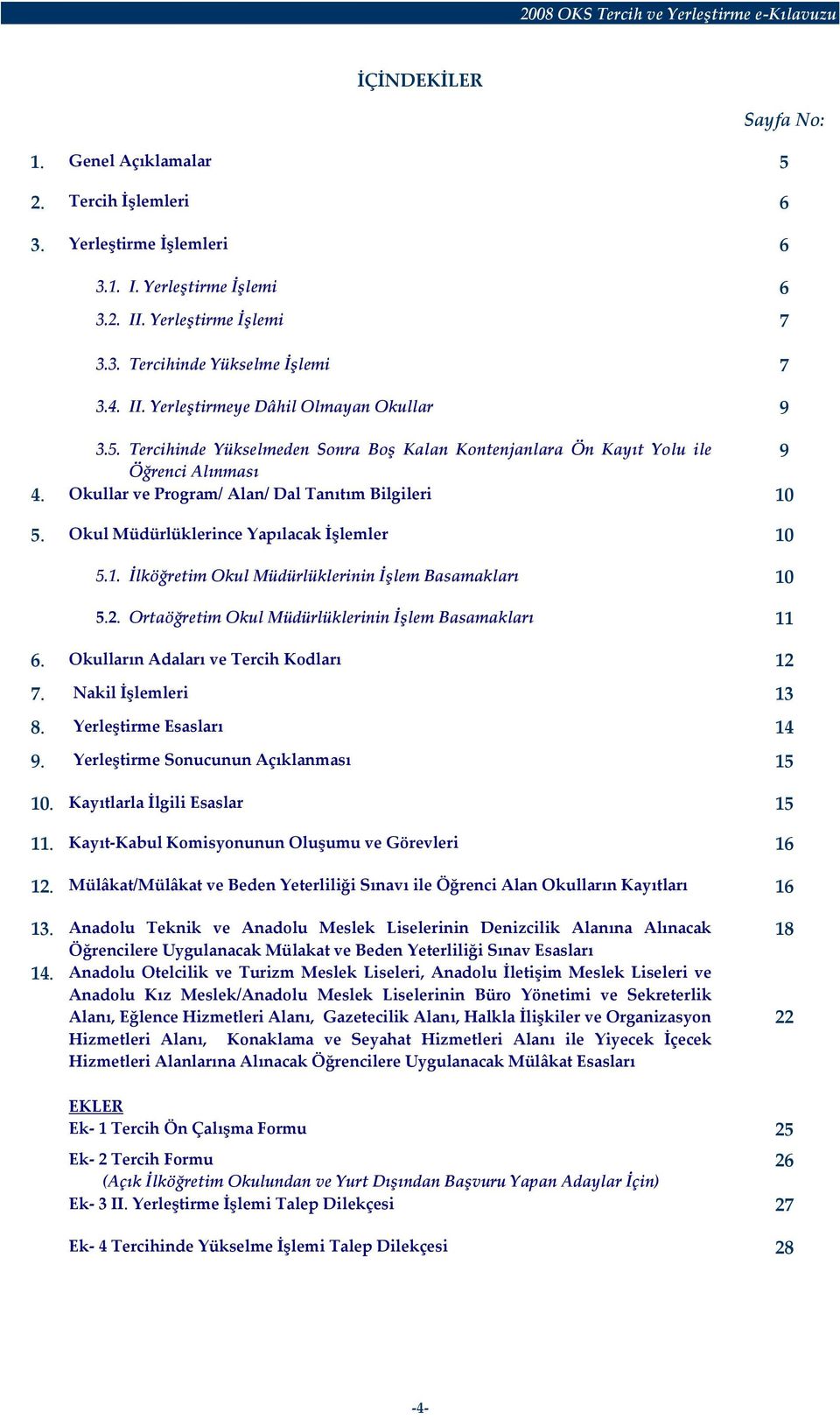 2008 OKS Tercih ve Yerleştirme e-Kılavuzu

İÇİNDEKİLER

Sayfa No:

1. Genel Açıklamalar 5

2. Tercih İşlemleri 6

3. Yerleştirme İşlemleri 6

3.1. I. Yerleştirme İşlemi 6

3.2. II. Yerleştirme İşlemi 7

3.3. Tercihinde Yükselme İşlemi 7

3.4. II. Yerleştirmeye Dâhil Olmayan Okullar 9

3.5. Tercihinde Yükselmeden Sonra Boş Kalan Kontenjanlara Ön Kayıt Yolu ile Öğrenci Alınması 9

4. Okullar ve Program/ Alan/ Dal Tanıtım Bilgileri 10

5. Okul Müdürlüklerince Yapılacak İşlemler 10

5.1. İlköğretim Okul Müdürlüklerinin İşlem Basamakları 10

5.2. Ortaöğretim Okul Müdürlüklerinin İşlem Basamakları 11

6. Okulların Adaları ve Tercih Kodları 12

7. Nakil İşlemleri 13

8. Yerleştirme Esasları 14

9. Yerleştirme Sonucunun Açıklanması 15

10. Kayıtlarla İlgili Esaslar 15

11. Kayıt-Kabul Komisyonunun Oluşumu ve Görevleri 16

12. Mülâkat/Mülâkat ve Beden Yeterliliği Sınavı ile Öğrenci Alan Okulların Kayıtları 16

13. Anadolu Teknik ve Anadolu Meslek Liselerinin Denizcilik Alanına Alınacak Öğrencilere Uygulanacak Mülakat ve Beden Yeterliliği Sınav Esasları 18

14. Anadolu Otelcilik ve Turizm Meslek Liseleri, Anadolu İletişim Meslek Liseleri ve Anadolu Kız Meslek/Anadolu Meslek Liselerinin Büro Yönetimi ve Sekreterlik Alanı, Eğlence Hizmetleri Alanı, Gazetecilik Alanı, Halkla İlişkiler ve Organizasyon Hizmetleri Alanı, Konaklama ve Seyahat Hizmetleri Alanı ile Yiyecek İçecek Hizmetleri Alanlarına Alınacak Öğrencilere Uygulanacak Mülâkat Esasları 22

EKLER
Ek- 1 Tercih Ön Çalışma Formu 25

Ek- 2 Tercih Formu 26
(Açık İlköğretim Okulundan ve Yurt Dışından Başvuru Yapan Adaylar İçin)
Ek- 3 II. Yerleştirme İşlemi Talep Dilekçesi 27

Ek- 4 Tercihinde Yükselme İşlemi Talep Dilekçesi 28

-4-